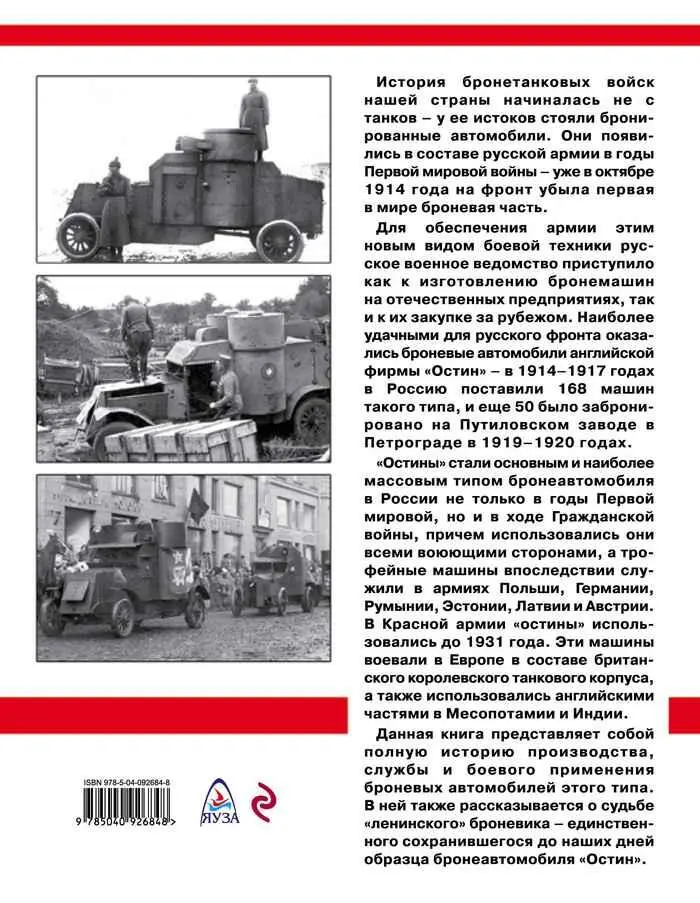 История бронетанковых войск нашей страны начиналась не с танков – у ее истоков стояли бронированные автомобили. Они появились в составе русской армии в годы Первой мировой войны – уже в октябре 1914 года на фронт убыла первая в мире броневая часть.

Для обеспечения армии этим новым видом боевой техники русское военное ведомство приступило как к изготовлению бронемашин на отечественных предприятиях, так и к их закупке за рубежом. Наиболее удачными для русского фронта оказались броневые автомобили английской фирмы «Остин» – в 1914–1917 годах в Россию поставили 168 машин такого типа, и еще 50 было забронировано на Путиловском заводе в Петрограде в 1919–1920 годах.

«Остины» стали основным и наиболее массовым типом бронеавтомобиля в России не только в годы Первой мировой, но и в ходе Гражданской войны, причем использовались они всеми воюющими сторонами, а трофейные машины впоследствии служили в армиях Польши, Германии, Румынии, Эстонии, Латвии и Австрии. В Красной армии «остины» использовались до 1931 года. Эти машины воевали в Европе в составе британского королевского танкового корпуса, а также использовались английскими частями в Месопотамии и Индии.

Данная книга представляет собой полную историю производства, службы и боевого применения броневых автомобилей этого типа. В ней также рассказывается о судьбе «ленинского» броневика – единственного сохранившегося до наших дней образца бронеавтомобиля «Остин».

ISBN 978-5-04-092684-8

9 785040 926848 >

ЯУЗА